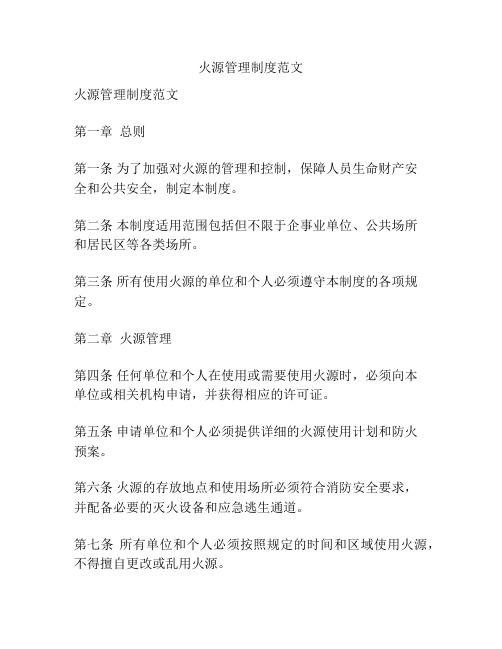 火源管理制度范文

火源管理制度范文

第一章 总则

第一条 为了加强对火源的管理和控制，保障人员生命财产安全和公共安全，制定本制度。

第二条 本制度适用范围包括但不限于企事业单位、公共场所和居民区等各类场所。

第三条 所有使用火源的单位和个人必须遵守本制度的各项规定。

第二章 火源管理

第四条 任何单位和个人在使用或需要使用火源时，必须向本单位或相关机构申请，并获得相应的许可证。

第五条 申请单位和个人必须提供详细的火源使用计划和防火预案。

第六条 火源的存放地点和使用场所必须符合消防安全要求，并配备必要的灭火设备和应急逃生通道。

第七条 所有单位和个人必须按照规定的时间和区域使用火源，不得擅自更改或乱用火源。